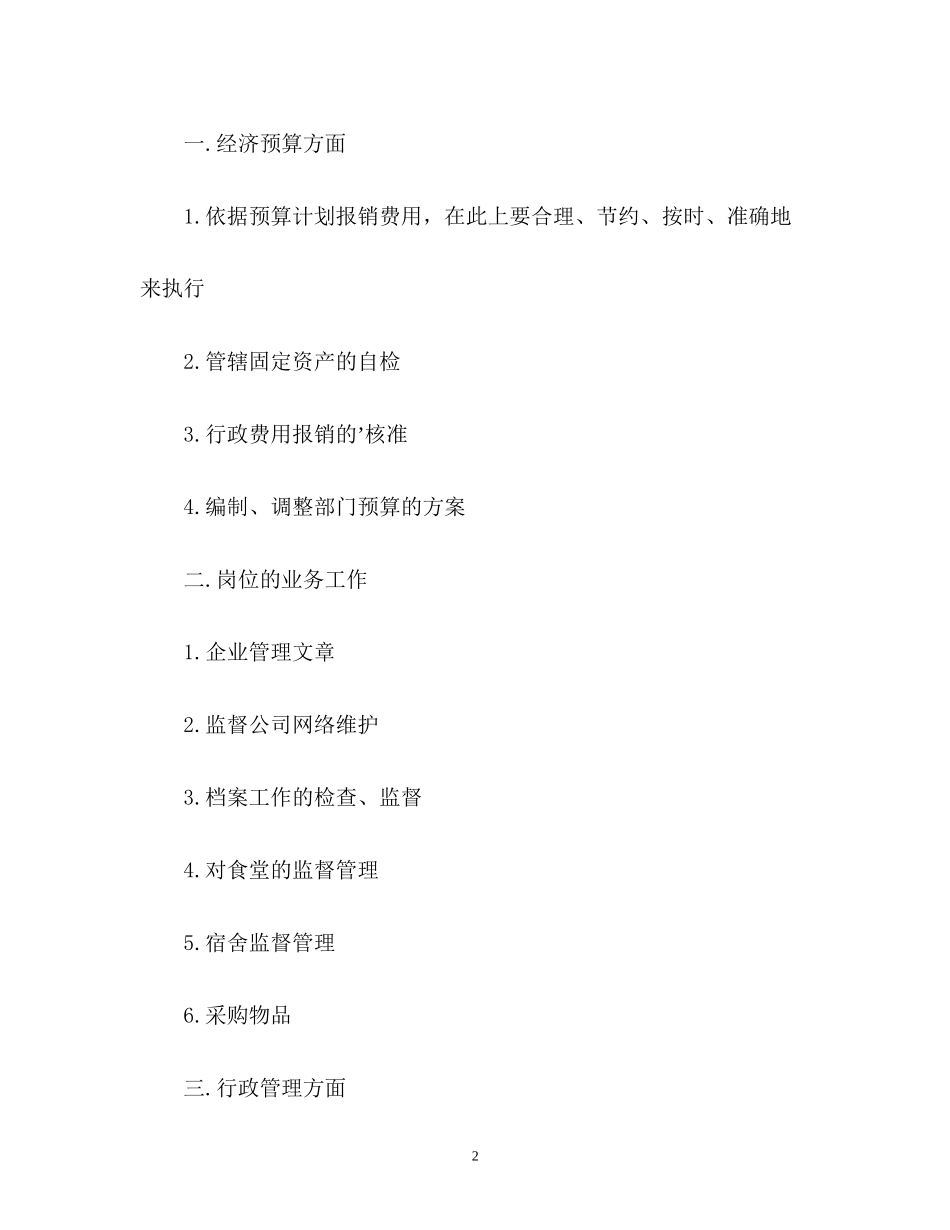 一.经济预算方面

1.依据预算计划报销费用，在此上要合理、节约、按时、准确地来执行

2.管辖固定资产的自检

3.行政费用报销的’核准

4.编制、调整部门预算的方案

二.岗位的业务工作

1.企业管理文章

2.监督公司网络维护

3.档案工作的检查、监督

4.对食堂的监督管理

5.宿舍监督管理

6.采购物品

三.行政管理方面

2